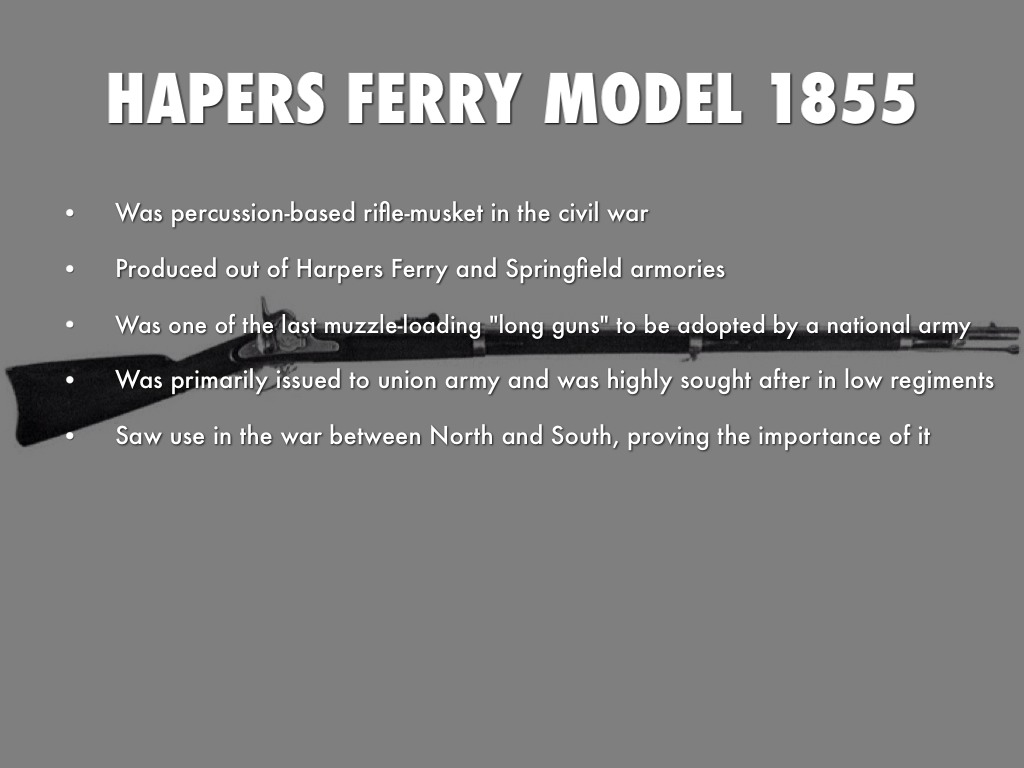 HAPERS FERRY MODEL 1855

• Was percussion-based rifle-musket in the civil war
• Produced out of Harpers Ferry and Springfield armories
• Was one of the last muzzle-loading "long guns" to be adopted by a national army
• Was primarily issued to union army and was highly sought after in low regiments
• Saw use in the war between North and South, proving the importance of it